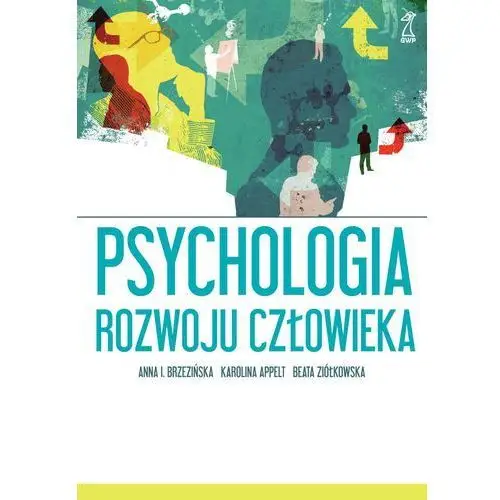 GWP

PSYCHOLOGIA
ROZWOJU CZŁOWIEKA

ANNA I. BRZEZIŃSKA KAROLINA APPELT BEATA ZIÓŁKOWSKA